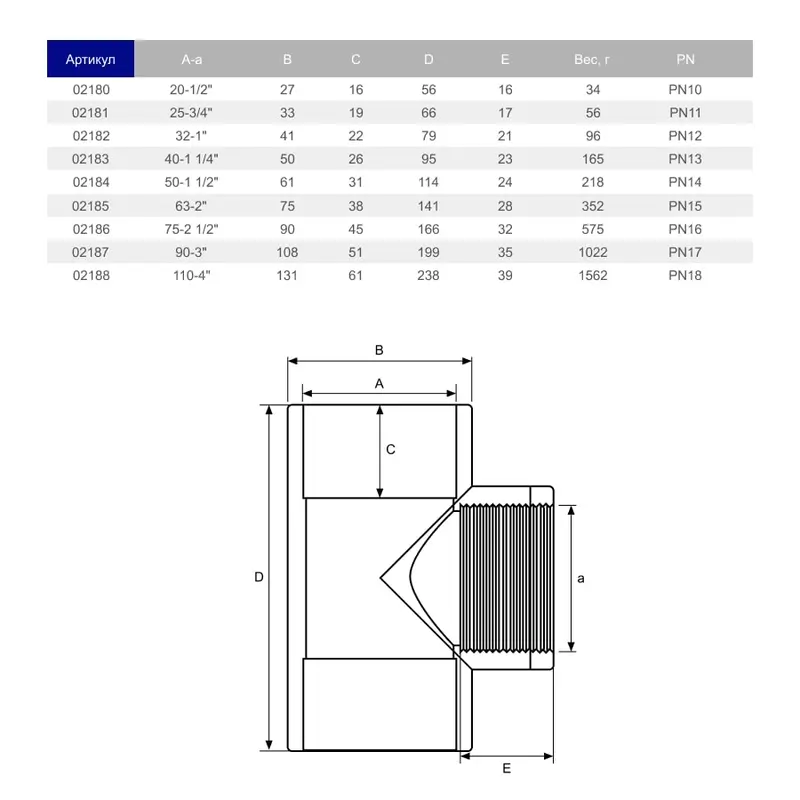 | Артикул | A-a | B | C | D | E | Вес, г | PN |
|---|---|---|---|---|---|---|---|
| 02180 | 20-1/2" | 27 | 16 | 56 | 16 | 34 | PN10 |
| 02181 | 25-3/4" | 33 | 19 | 66 | 17 | 56 | PN11 |
| 02182 | 32-1" | 41 | 22 | 79 | 21 | 96 | PN12 |
| 02183 | 40-1 1/4" | 50 | 26 | 95 | 23 | 165 | PN13 |
| 02184 | 50-1 1/2" | 61 | 31 | 114 | 24 | 218 | PN14 |
| 02185 | 63-2" | 75 | 38 | 141 | 28 | 352 | PN15 |
| 02186 | 75-2 1/2" | 90 | 45 | 166 | 32 | 575 | PN16 |
| 02187 | 90-3" | 108 | 51 | 199 | 35 | 1022 | PN17 |
| 02188 | 110-4" | 131 | 61 | 238 | 39 | 1562 | PN18 |

B
A
C
D
a
E